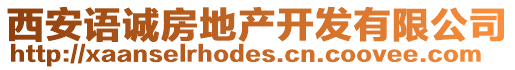 西安语诚房地产开发有限公司
http://xaanselrhodes.cn.coovee.com